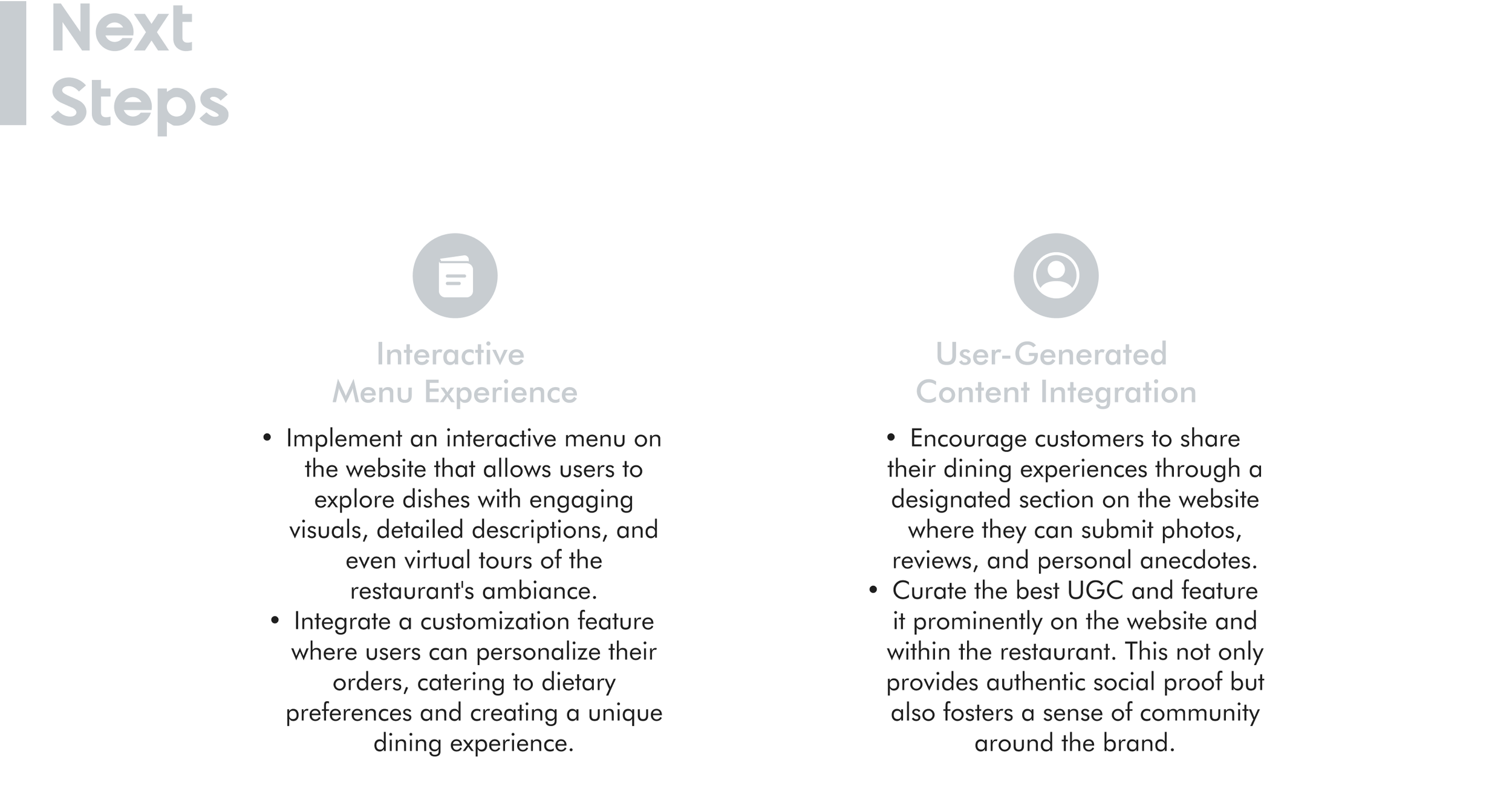 Next
Steps

Interactive
Menu Experience

• Implement an interactive menu on the website that allows users to explore dishes with engaging visuals, detailed descriptions, and even virtual tours of the restaurant's ambiance.
• Integrate a customization feature where users can personalize their orders, catering to dietary preferences and creating a unique dining experience.

User-Generated
Content Integration

• Encourage customers to share their dining experiences through a designated section on the website where they can submit photos, reviews, and personal anecdotes.
• Curate the best UGC and feature it prominently on the website and within the restaurant. This not only provides authentic social proof but also fosters a sense of community around the brand.